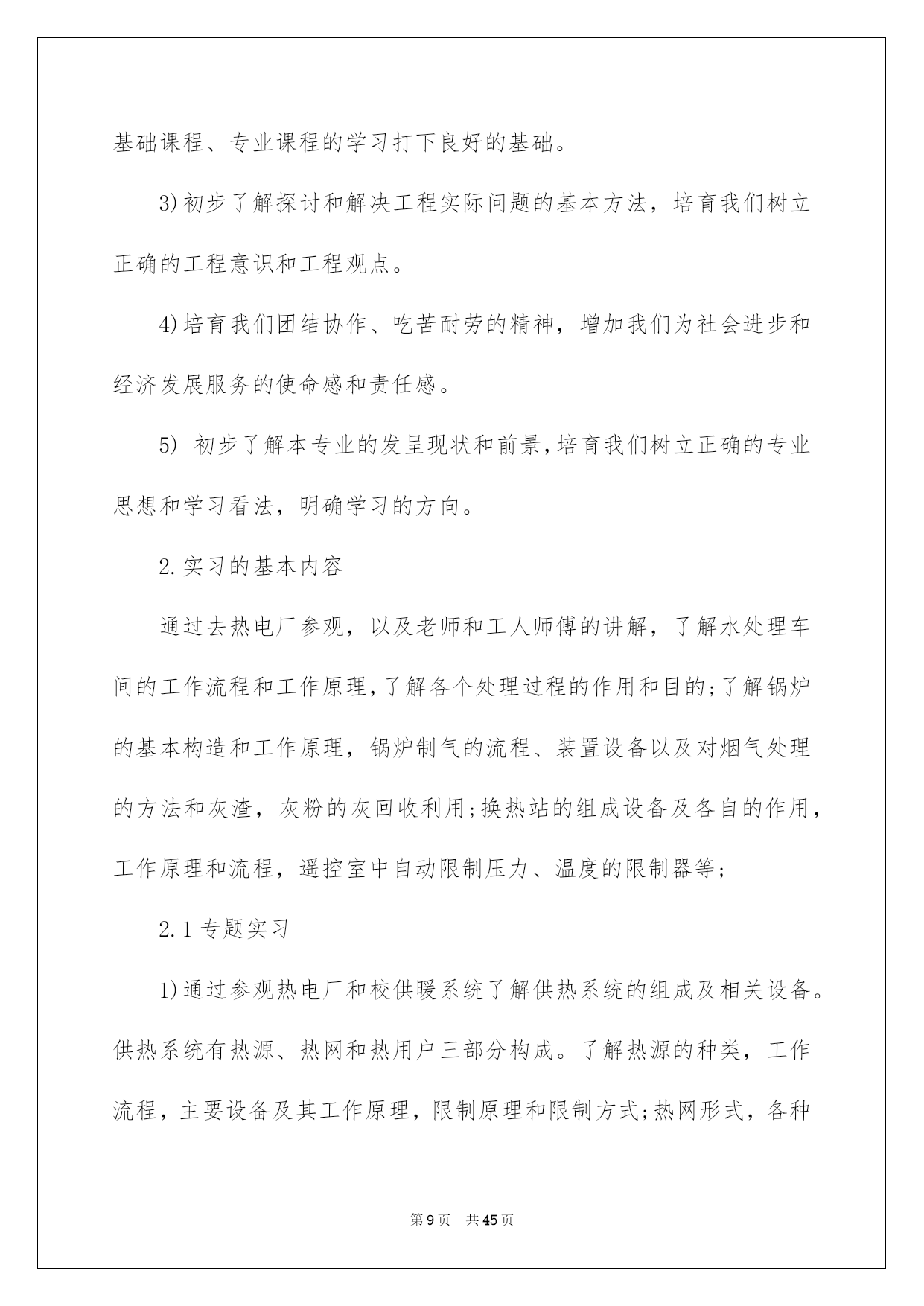 基础课程、专业课程的学习打下良好的基础。

3)初步了解探讨和解决工程实际问题的基本方法，培育我们树立正确的工程意识和工程观点。

4)培育我们团结协作、吃苦耐劳的精神，增加我们为社会进步和经济发展服务的使命感和责任感。

5) 初步了解本专业的发呈现状和前景,培育我们树立正确的专业思想和学习看法，明确学习的方向。

2.实习的基本内容

通过去热电厂参观，以及老师和工人师傅的讲解，了解水处理车间的工作流程和工作原理,了解各个处理过程的作用和目的;了解锅炉的基本构造和工作原理，锅炉制气的流程、装置设备以及对烟气处理的方法和灰渣，灰粉的灰回收利用;换热站的组成设备及各自的作用，工作原理和流程，遥控室中自动限制压力、温度的限制器等;

2.1专题实习

1)通过参观热电厂和校供暖系统了解供热系统的组成及相关设备。供热系统有热源、热网和热用户三部分构成。了解热源的种类，工作流程，主要设备及其工作原理，限制原理和限制方式;热网形式，各种

第9页 共45页